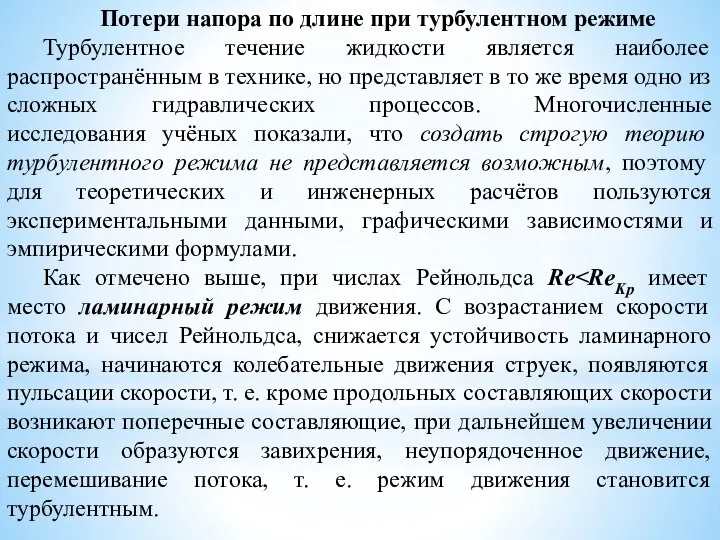 Потери напора по длине при турбулентном режиме

Турбулентное течение жидкости является наиболее распространённым в технике, но представляет в то же время одно из сложных гидравлических процессов. Многочисленные исследования учёных показали, что создать строгую теорию турбулентного режима не представляется возможным, поэтому для теоретических и инженерных расчётов пользуются экспериментальными данными, графическими зависимостями и эмпирическими формулами.

Как отмечено выше, при числах Рейнольдса $Re<Re_{Кр}$ имеет место ламинарный режим движения. С возрастанием скорости потока и чисел Рейнольдса, снижается устойчивость ламинарного режима, начинаются колебательные движения струек, появляются пульсации скорости, т. е. кроме продольных составляющих скорости возникают поперечные составляющие, при дальнейшем увеличении скорости образуются завихрения, неупорядоченное движение, перемешивание потока, т. е. режим движения становится турбулентным.